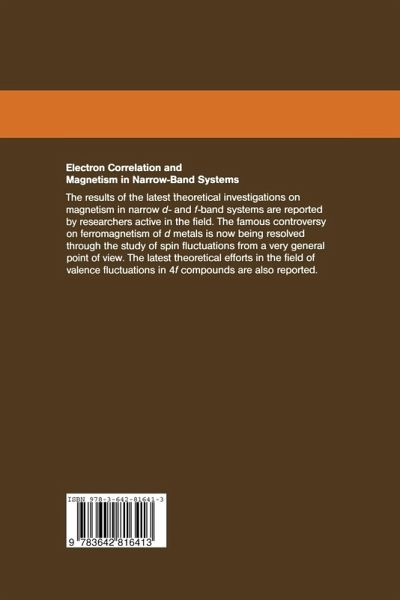 Electron Correlation and
Magnetism in Narrow-Band Systems

The results of the latest theoretical investigations on magnetism in narrow d- and f-band systems are reported by researchers active in the field. The famous controversy on ferromagnetism of d metals is now being resolved through the study of spin fluctuations from a very general point of view. The latest theoretical efforts in the field of valence fluctuations in 4f compounds are also reported.

ISBN 978-3-642-81641-3

9 783642 816413